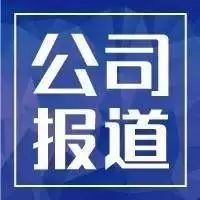 公司
报道